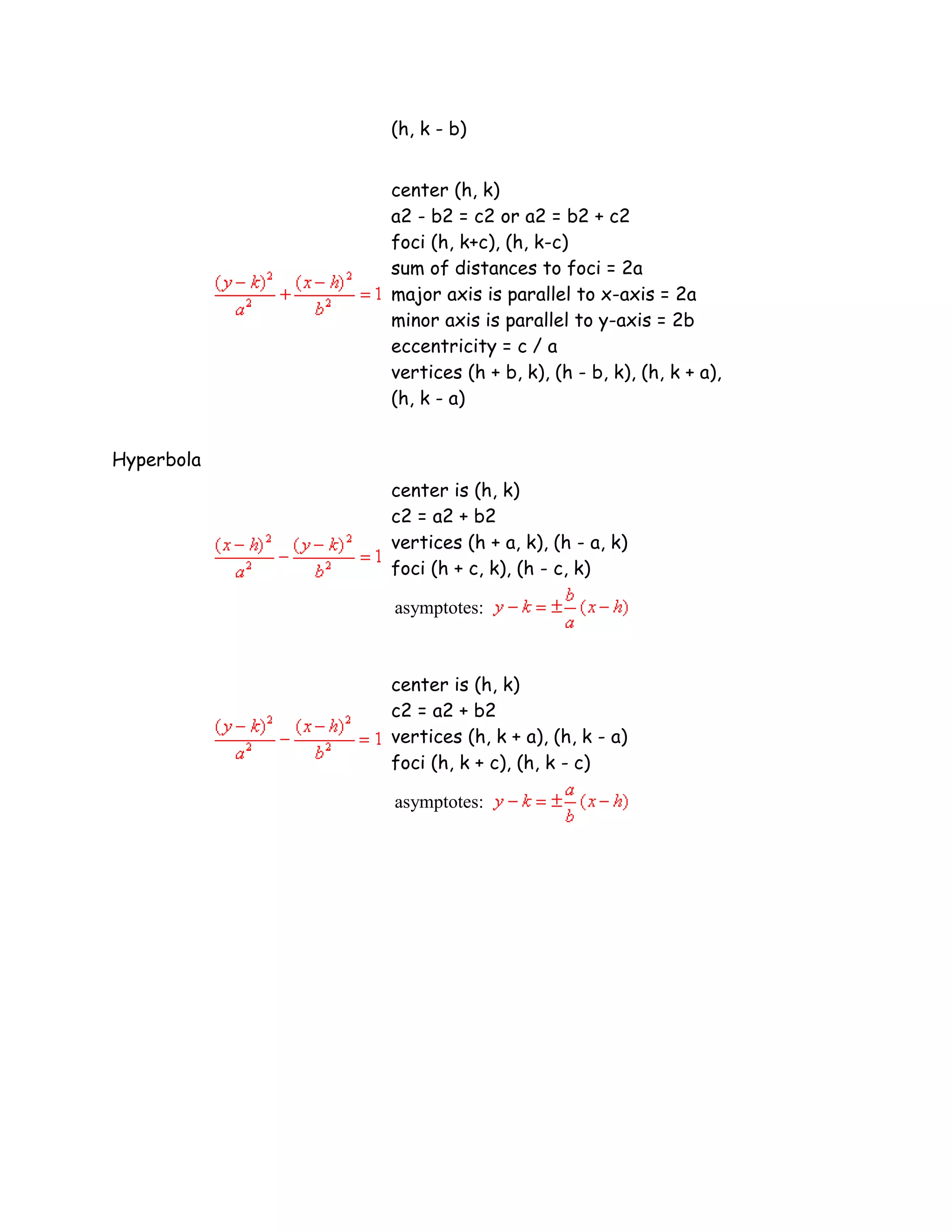 (h, k - b)

$\frac{(y-k)^2}{a^2}+\frac{(x-h)^2}{b^2}=1$

center (h, k)
a2 - b2 = c2 or a2 = b2 + c2
foci (h, k+c), (h, k-c)
sum of distances to foci = 2a
major axis is parallel to x-axis = 2a
minor axis is parallel to y-axis = 2b
eccentricity = c / a
vertices (h + b, k), (h - b, k), (h, k + a), (h, k - a)

Hyperbola

$\frac{(x-h)^2}{a^2}-\frac{(y-k)^2}{b^2}=1$

center is (h, k)
c2 = a2 + b2
vertices (h + a, k), (h - a, k)
foci (h + c, k), (h - c, k)
asymptotes: $y-k=\pm\frac{b}{a}(x-h)$

$\frac{(y-k)^2}{a^2}-\frac{(x-h)^2}{b^2}=1$

center is (h, k)
c2 = a2 + b2
vertices (h, k + a), (h, k - a)
foci (h, k + c), (h, k - c)
asymptotes: $y-k=\pm\frac{a}{b}(x-h)$